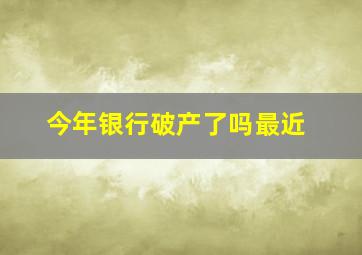 今年银行破产了吗最近